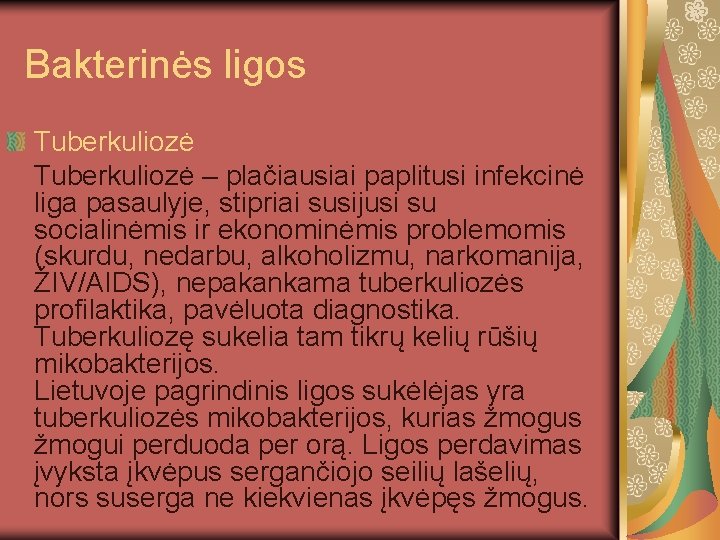 Bakterinės ligos

Tuberkuliozė

Tuberkuliozė – plačiausiai paplitusi infekcinė liga pasaulyje, stipriai susijusi su socialinėmis ir ekonominėmis problemomis (skurdu, nedarbu, alkoholizmu, narkomanija, ŽIV/AIDS), nepakankama tuberkuliozės profilaktika, pavėluota diagnostika. Tuberkuliozę sukelia tam tikrų kelių rūšių mikobakterijos.
Lietuvoje pagrindinis ligos sukėlėjas yra tuberkuliozės mikobakterijos, kurias žmogus žmogui perduoda per orą. Ligos perdavimas įvyksta įkvėpus sergančiojo seilių lašelių, nors suserga ne kiekvienas įkvėpęs žmogus.